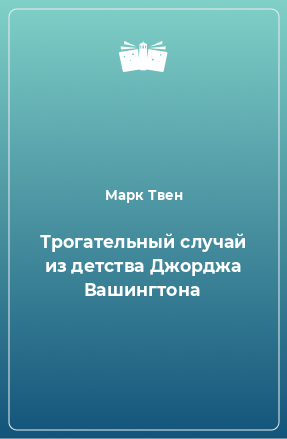 Марк Твен

Трогательный случай из детства Джорджа Вашингтона